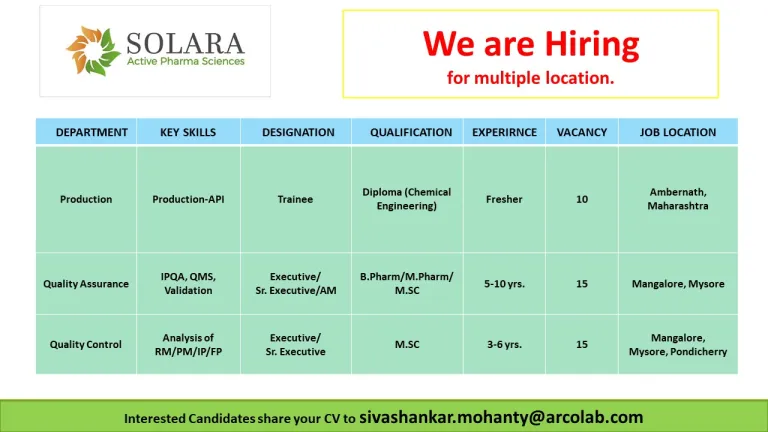 SOLARA
Active Pharma Sciences

We are Hiring
for multiple location.

| DEPARTMENT | KEY SKILLS | DESIGNATION | QUALIFICATION | EXPERIRNCE | VACANCY | JOB LOCATION |
|---|---|---|---|---|---|---|
| Production | Production-API | Trainee | Diploma (Chemical Engineering) | Fresher | 10 | Ambernath, Maharashtra |
| Quality Assurance | IPQA, QMS, Validation | Executive/ Sr. Executive/AM | B.Pharm/M.Pharm/ M.SC | 5-10 yrs. | 15 | Mangalore, Mysore |
| Quality Control | Analysis of RM/PM/IP/FP | Executive/ Sr. Executive | M.SC | 3-6 yrs. | 15 | Mangalore, Mysore, Pondicherry |

Interested Candidates share your CV to sivashankar.mohanty@arcolab.com